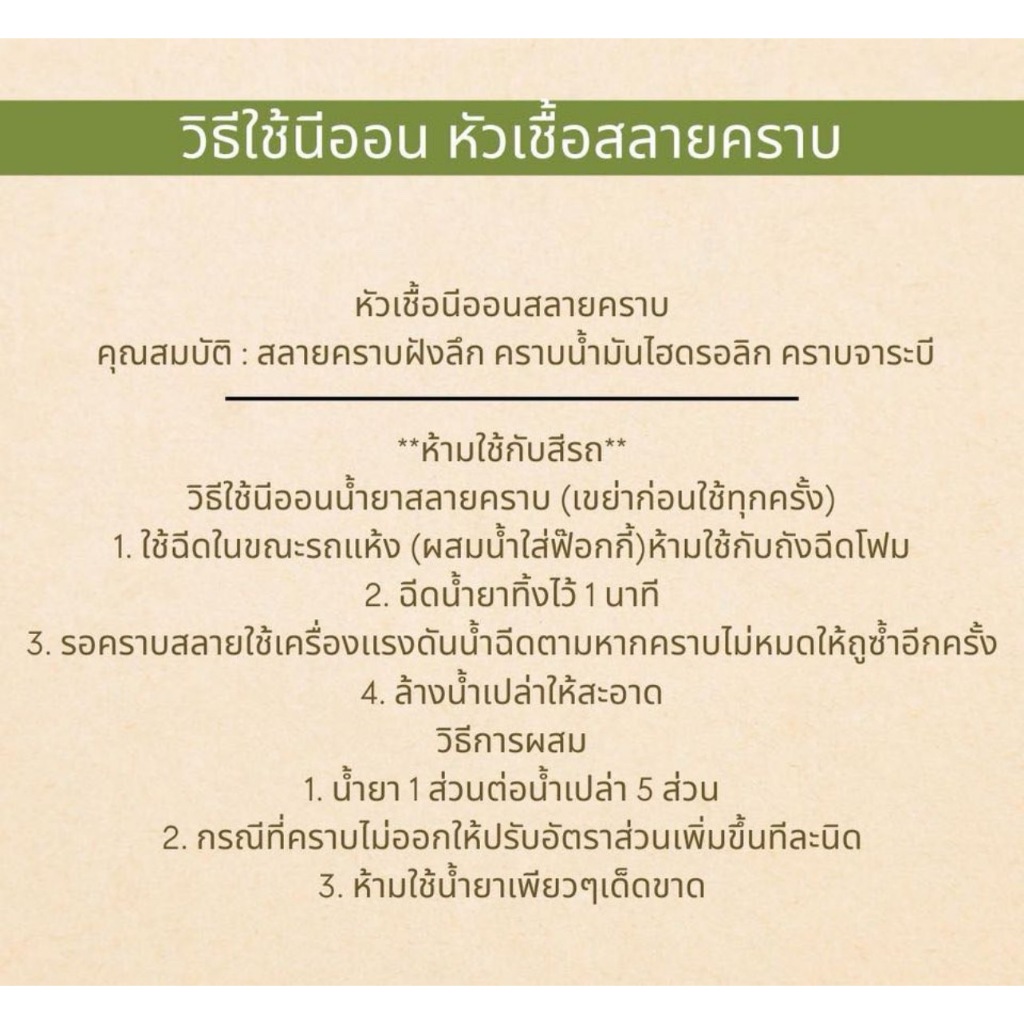 วิธีใช้นีออน หัวเชื้อสลายคราบ

หัวเชื้อนีออนสลายคราบ
คุณสมบัติ : สลายคราบฝังลึก คราบน้ำมันไฮดรอลิก คราบจาระบี

**ห้ามใช้กับสีรถ**
วิธีใช้นีออนน้ำยาสลายคราบ (เขย่าก่อนใช้ทุกครั้ง)
1. ใช้ฉีดในขณะรถแห้ง (ผสมน้ำใส่ฟ๊อกกี้)ห้ามใช้กับถังฉีดโฟม
2. ฉีดน้ำยาทิ้งไว้ 1 นาที
3. รอคราบสลายใช้เครื่องแรงดันน้ำฉีดตามหากคราบไม่หมดให้ถูซ้ำอีกครั้ง
4. ล้างน้ำเปล่าให้สะอาด
วิธีการผสม
1. น้ำยา 1 ส่วนต่อน้ำเปล่า 5 ส่วน
2. กรณีที่คราบไม่ออกให้ปรับอัตราส่วนเพิ่มขึ้นทีละนิด
3. ห้ามใช้น้ำยาเพียวๆเด็ดขาด